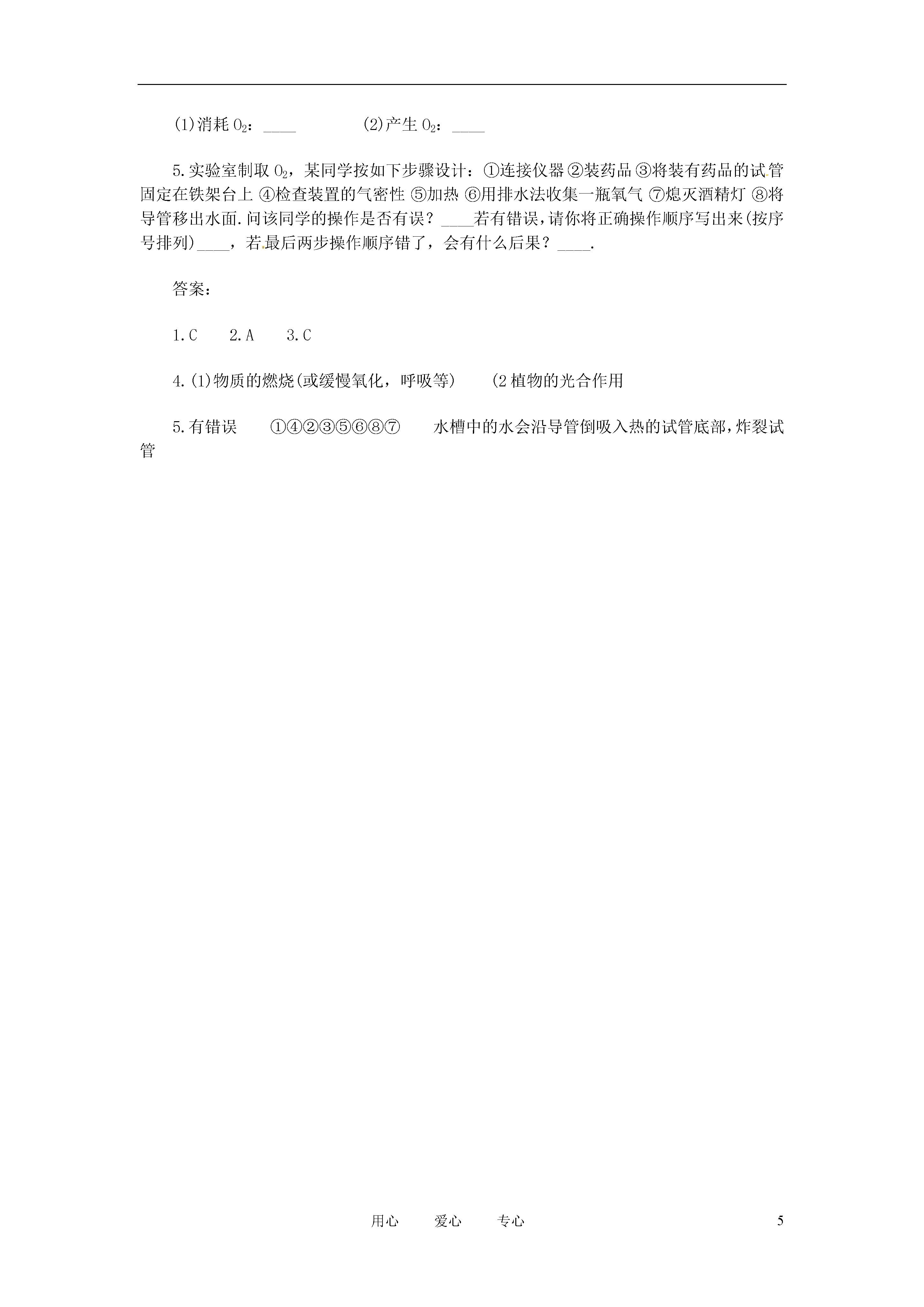 (1)消耗 $O_2$：____　　　(2)产生 $O_2$：____

5.实验室制取 $O_2$，某同学按如下步骤设计：①连接仪器 ②装药品 ③将装有药品的试管固定在铁架台上 ④检查装置的气密性 ⑤加热 ⑥用排水法收集一瓶氧气 ⑦熄灭酒精灯 ⑧将导管移出水面.问该同学的操作是否有误？____若有错误，请你将正确操作顺序写出来(按序号排列)____，若最后两步操作顺序错了，会有什么后果？____.

答案：

1.C　2.A　3.C

4.(1)物质的燃烧(或缓慢氧化，呼吸等)　(2 植物的光合作用

5.有错误　①④②③⑤⑥⑧⑦　水槽中的水会沿导管倒吸入热的试管底部，炸裂试管

用心　爱心　专心　5